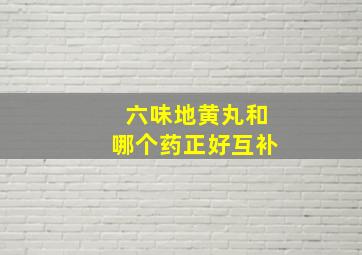 六味地黄丸和
哪个药正好互补